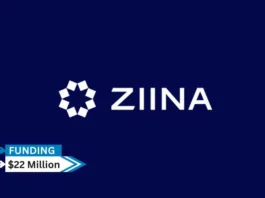 ZIINA

FUNDING
$22 Million